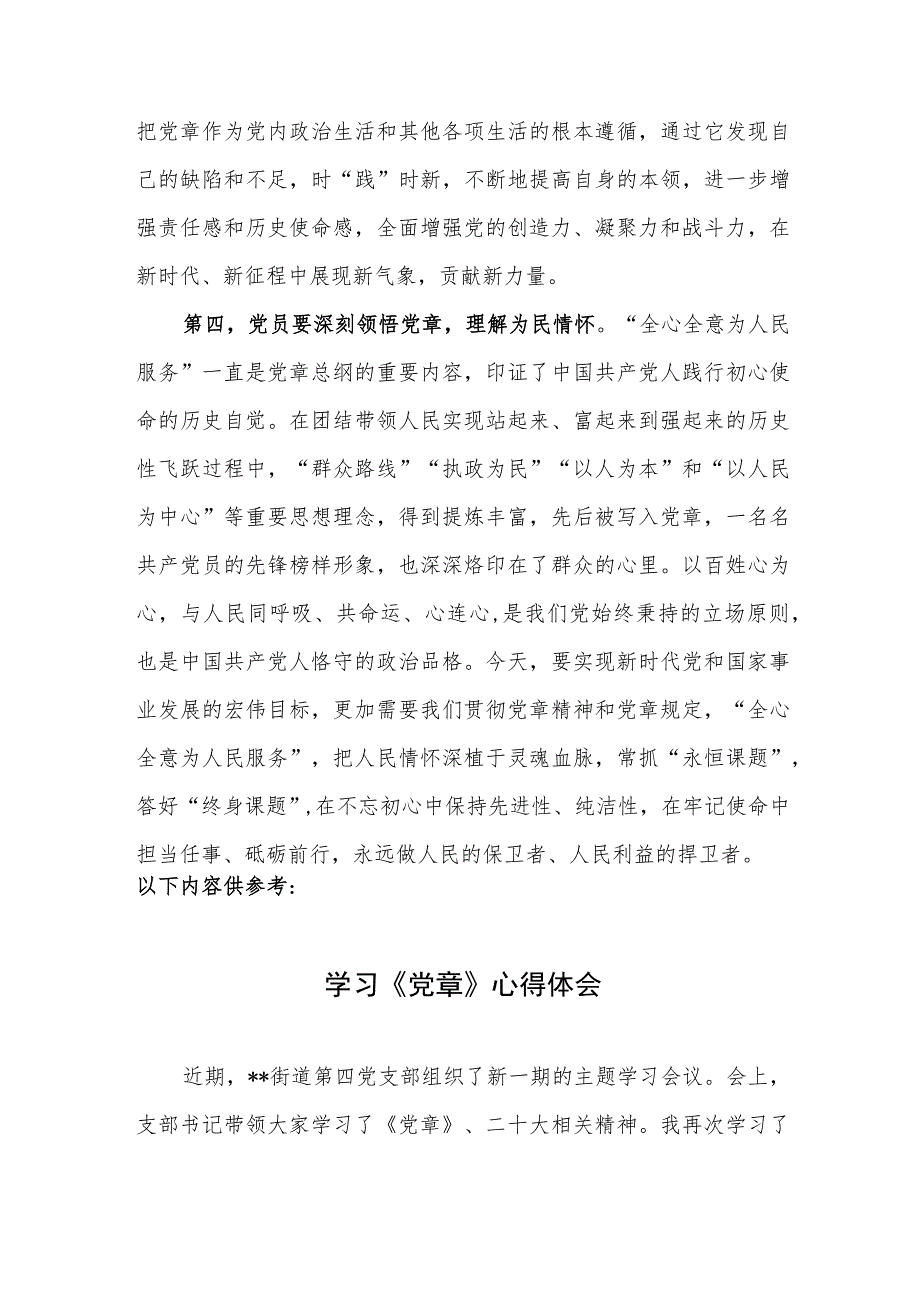 把党章作为党内政治生活和其他各项生活的根本遵循，通过它发现自己的缺陷和不足，时“践”时新，不断地提高自身的本领，进一步增强责任感和历史使命感，全面增强党的创造力、凝聚力和战斗力，在新时代、新征程中展现新气象，贡献新力量。

第四，党员要深刻领悟党章，理解为民情怀。“全心全意为人民服务”一直是党章总纲的重要内容，印证了中国共产党人践行初心使命的历史自觉。在团结带领人民实现站起来、富起来到强起来的历史性飞跃过程中，“群众路线”“执政为民”“以人为本”和“以人民为中心”等重要思想理念，得到提炼丰富，先后被写入党章，一名名共产党员的先锋榜样形象，也深深烙印在了群众的心里。以百姓心为心，与人民同呼吸、共命运、心连心，是我们党始终秉持的立场原则，也是中国共产党人恪守的政治品格。今天，要实现新时代党和国家事业发展的宏伟目标，更加需要我们贯彻党章精神和党章规定，“全心全意为人民服务”，把人民情怀深植于灵魂血脉，常抓“永恒课题”，答好“终身课题”，在不忘初心中保持先进性、纯洁性，在牢记使命中担当任事、砥砺前行，永远做人民的保卫者、人民利益的捍卫者。
以下内容供参考：

学习《党章》心得体会

近期，**街道第四党支部组织了新一期的主题学习会议。会上，支部书记带领大家学习了《党章》、二十大相关精神。我再次学习了